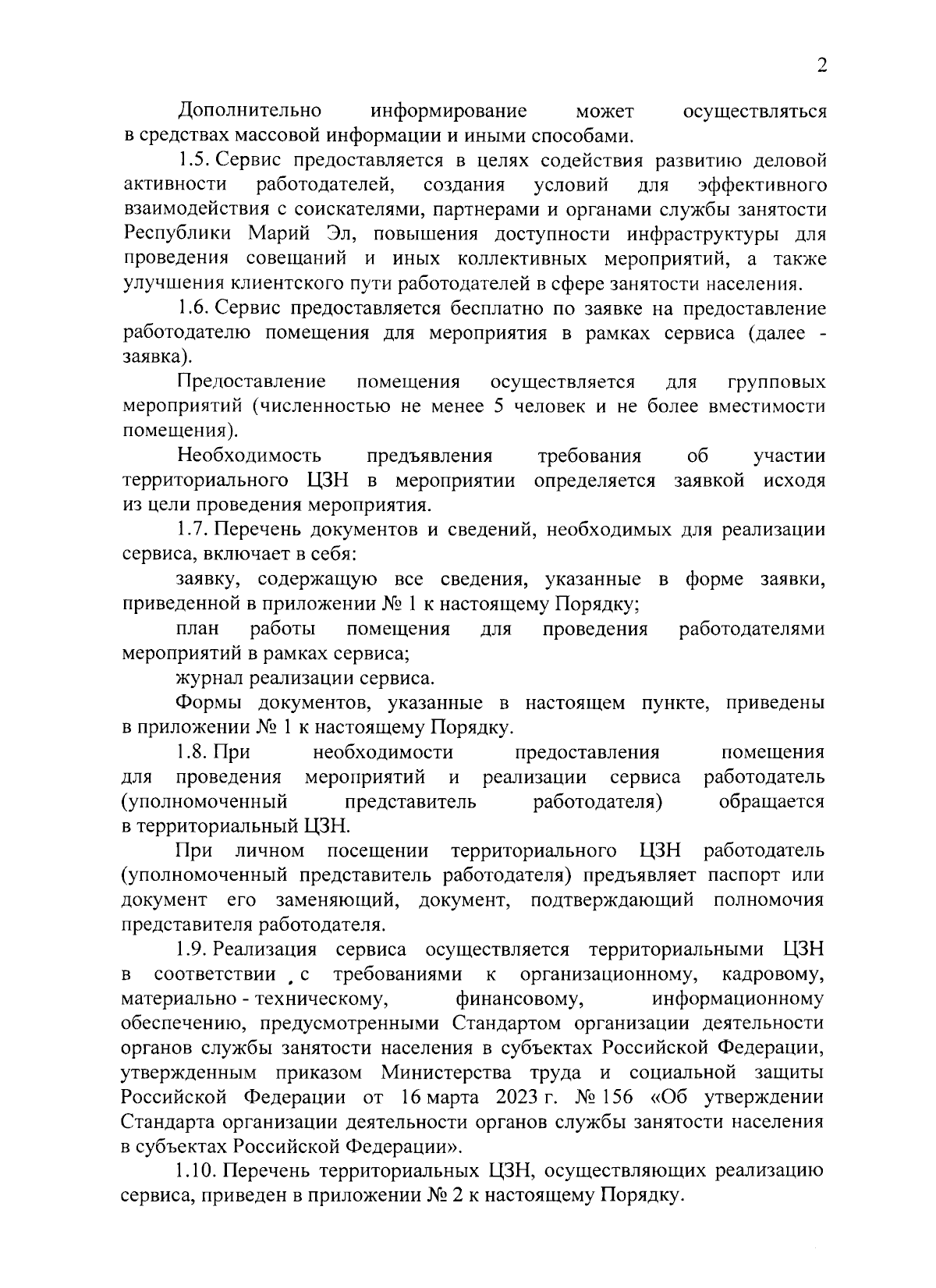 2

Дополнительно информирование может осуществляться в средствах массовой информации и иными способами.

1.5. Сервис предоставляется в целях содействия развитию деловой активности работодателей, создания условий для эффективного взаимодействия с соискателями, партнерами и органами службы занятости Республики Марий Эл, повышения доступности инфраструктуры для проведения совещаний и иных коллективных мероприятий, а также улучшения клиентского пути работодателей в сфере занятости населения.

1.6. Сервис предоставляется бесплатно по заявке на предоставление работодателю помещения для мероприятия в рамках сервиса (далее - заявка).

Предоставление помещения осуществляется для групповых мероприятий (численностью не менее 5 человек и не более вместимости помещения).

Необходимость предъявления требования об участии территориального ЦЗН в мероприятии определяется заявкой исходя из цели проведения мероприятия.

1.7. Перечень документов и сведений, необходимых для реализации сервиса, включает в себя:

заявку, содержащую все сведения, указанные в форме заявки, приведенной в приложении № 1 к настоящему Порядку;

план работы помещения для проведения работодателями мероприятий в рамках сервиса;

журнал реализации сервиса.

Формы документов, указанные в настоящем пункте, приведены в приложении № 1 к настоящему Порядку.

1.8. При необходимости предоставления помещения для проведения мероприятий и реализации сервиса работодатель (уполномоченный представитель работодателя) обращается в территориальный ЦЗН.

При личном посещении территориального ЦЗН работодатель (уполномоченный представитель работодателя) предъявляет паспорт или документ его заменяющий, документ, подтверждающий полномочия представителя работодателя.

1.9. Реализация сервиса осуществляется территориальными ЦЗН в соответствии с требованиями к организационному, кадровому, материально - техническому, финансовому, информационному обеспечению, предусмотренными Стандартом организации деятельности органов службы занятости населения в субъектах Российской Федерации, утвержденным приказом Министерства труда и социальной защиты Российской Федерации от 16 марта 2023 г. № 156 «Об утверждении Стандарта организации деятельности органов службы занятости населения в субъектах Российской Федерации».

1.10. Перечень территориальных ЦЗН, осуществляющих реализацию сервиса, приведен в приложении № 2 к настоящему Порядку.